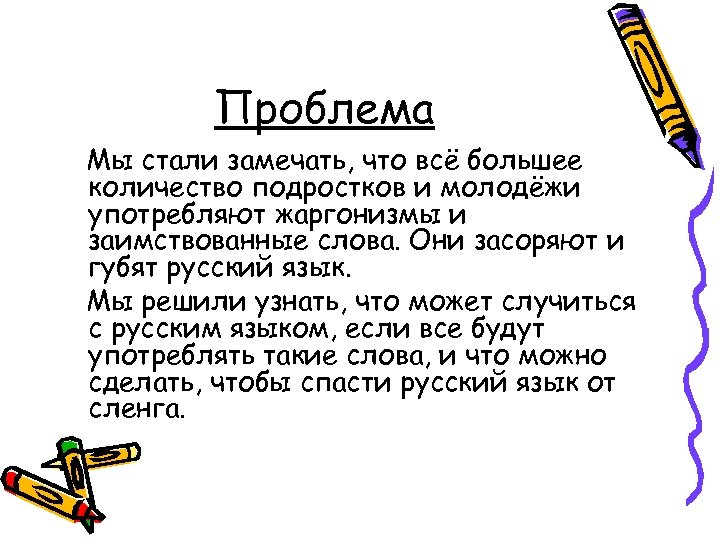 Проблема

Мы стали замечать, что всё большее количество подростков и молодёжи употребляют жаргонизмы и заимствованные слова. Они засоряют и губят русский язык.

Мы решили узнать, что может случиться с русским языком, если все будут употреблять такие слова, и что можно сделать, чтобы спасти русский язык от сленга.